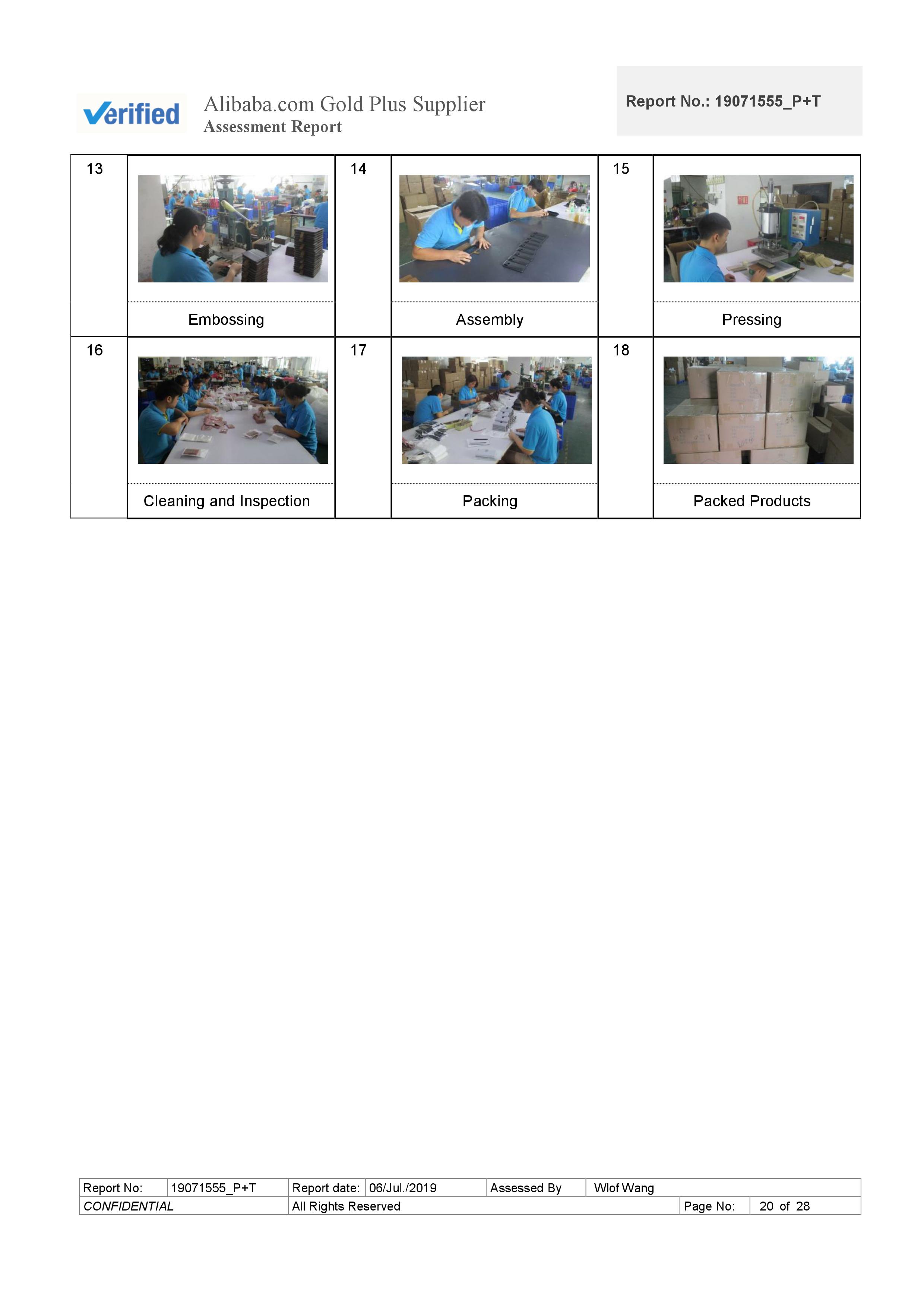 Verified

Alibaba.com Gold Plus Supplier
Assessment Report

Report No.: 19071555_P+T

| 13 | Embossing | 14 | Assembly | 15 | Pressing |
|---|---|---|---|---|---|
| 16 | Cleaning and Inspection | 17 | Packing | 18 | Packed Products |

| Report No: | 19071555_P+T | Report date: | 06/Jul./2019 | Assessed By | Wlof Wang |
|---|---|---|---|---|---|
| CONFIDENTIAL | | All Rights Reserved | | Page No: | 20 of 28 |